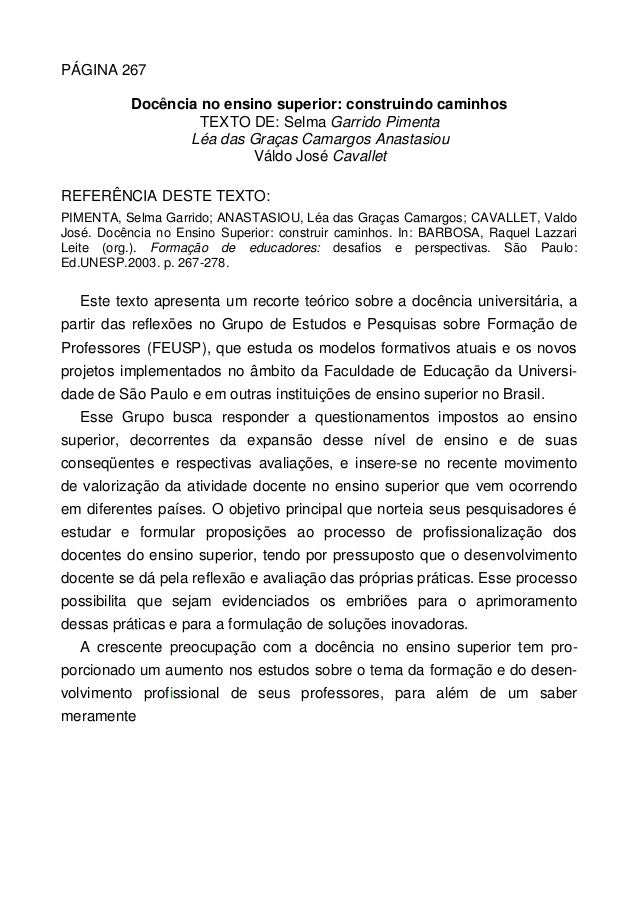 PÁGINA 267

Docência no ensino superior: construindo caminhos
TEXTO DE: Selma Garrido Pimenta
Léa das Graças Camargos Anastasiou
Váldo José Cavallet

REFERÊNCIA DESTE TEXTO:
PIMENTA, Selma Garrido; ANASTASIOU, Léa das Graças Camargos; CAVALLET, Valdo José. Docência no Ensino Superior: construir caminhos. In: BARBOSA, Raquel Lazzari Leite (org.). Formação de educadores: desafios e perspectivas. São Paulo: Ed.UNESP.2003. p. 267-278.

Este texto apresenta um recorte teórico sobre a docência universitária, a partir das reflexões no Grupo de Estudos e Pesquisas sobre Formação de Professores (FEUSP), que estuda os modelos formativos atuais e os novos projetos implementados no âmbito da Faculdade de Educação da Universidade de São Paulo e em outras instituições de ensino superior no Brasil.

Esse Grupo busca responder a questionamentos impostos ao ensino superior, decorrentes da expansão desse nível de ensino e de suas conseqüentes e respectivas avaliações, e insere-se no recente movimento de valorização da atividade docente no ensino superior que vem ocorrendo em diferentes países. O objetivo principal que norteia seus pesquisadores é estudar e formular proposições ao processo de profissionalização dos docentes do ensino superior, tendo por pressuposto que o desenvolvimento docente se dá pela reflexão e avaliação das próprias práticas. Esse processo possibilita que sejam evidenciados os embriões para o aprimoramento dessas práticas e para a formulação de soluções inovadoras.

A crescente preocupação com a docência no ensino superior tem proporcionado um aumento nos estudos sobre o tema da formação e do desenvolvimento profissional de seus professores, para além de um saber meramente